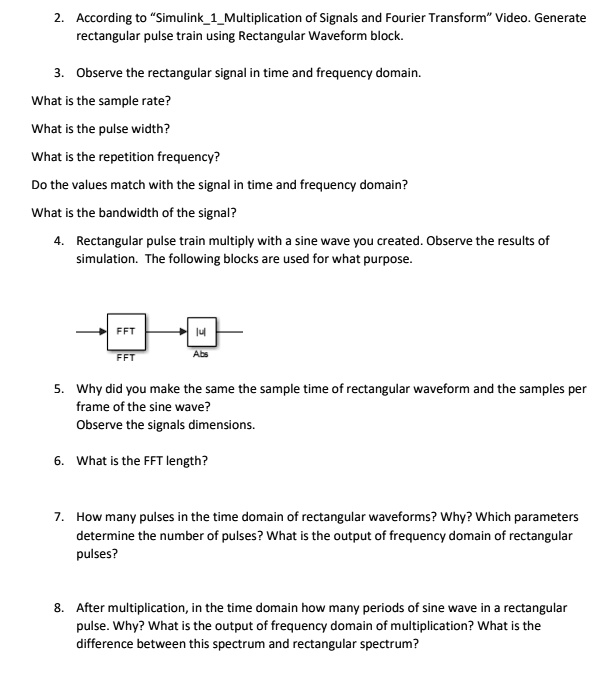 2. According to "Simulink_1_Multiplication of Signals and Fourier Transform" Video. Generate rectangular pulse train using Rectangular Waveform block.

3. Observe the rectangular signal in time and frequency domain.

What is the sample rate?

What is the pulse width?

What is the repetition frequency?

Do the values match with the signal in time and frequency domain?

What is the bandwidth of the signal?

4. Rectangular pulse train multiply with a sine wave you created. Observe the results of simulation. The following blocks are used for what purpose.

FFT

FFT

|u|

Abs

5. Why did you make the same the sample time of rectangular waveform and the samples per frame of the sine wave?
Observe the signals dimensions.

6. What is the FFT length?

7. How many pulses in the time domain of rectangular waveforms? Why? Which parameters determine the number of pulses? What is the output of frequency domain of rectangular pulses?

8. After multiplication, in the time domain how many periods of sine wave in a rectangular pulse. Why? What is the output of frequency domain of multiplication? What is the difference between this spectrum and rectangular spectrum?